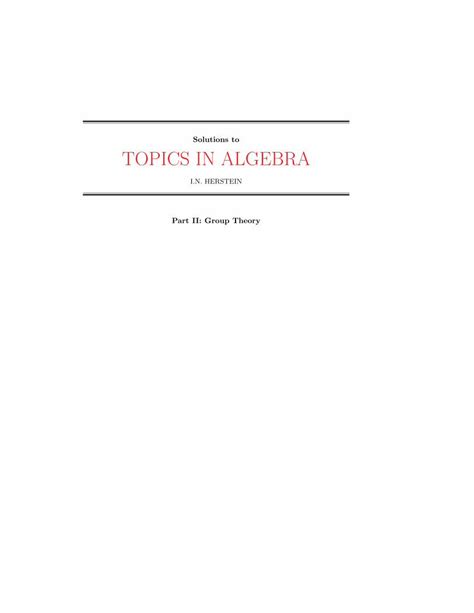 Solutions to

TOPICS IN ALGEBRA

I.N. HERSTEIN

Part II: Group Theory